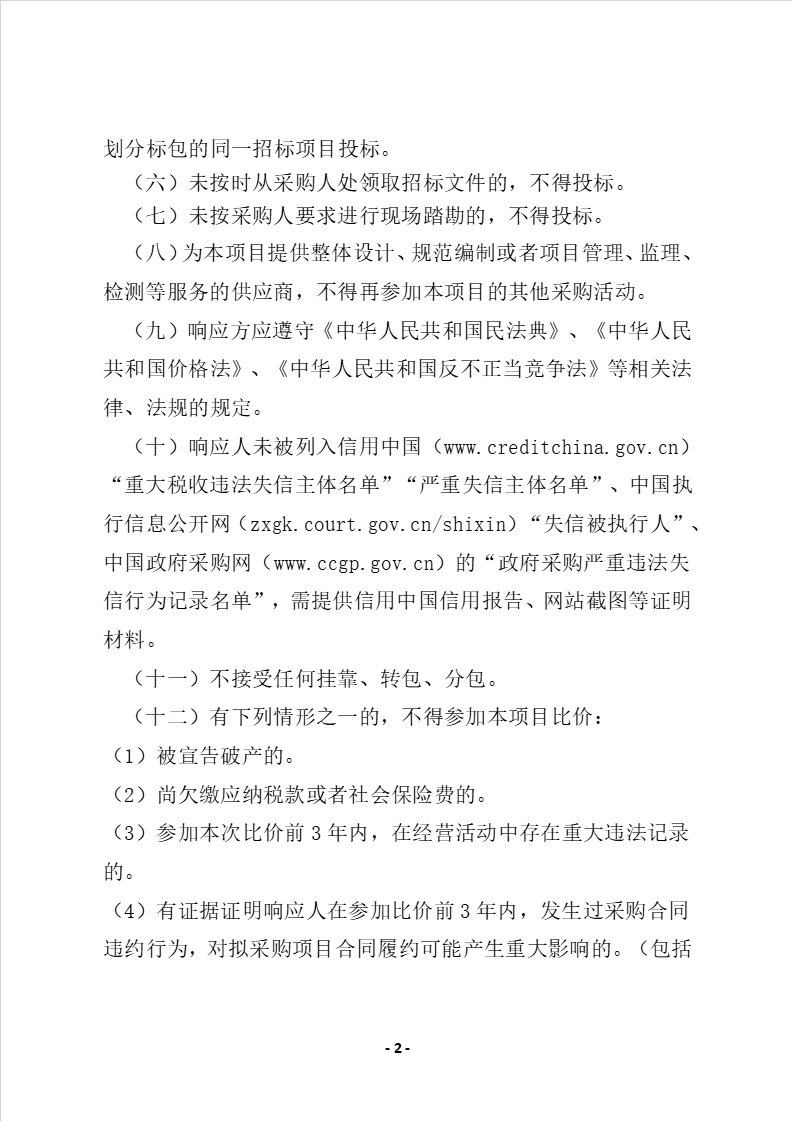 划分标包的同一招标项目投标。

（六）未按时从采购人处领取招标文件的，不得投标。

（七）未按采购人要求进行现场踏勘的，不得投标。

（八）为本项目提供整体设计、规范编制或者项目管理、监理、检测等服务的供应商，不得再参加本项目的其他采购活动。

（九）响应方应遵守《中华人民共和国民法典》、《中华人民共和国价格法》、《中华人民共和国反不正当竞争法》等相关法律、法规的规定。

（十）响应人未被列入信用中国（www.creditchina.gov.cn）“重大税收违法失信主体名单”“严重失信主体名单”、中国执行信息公开网（zxgk.court.gov.cn/shixin）“失信被执行人”、中国政府采购网（www.ccgp.gov.cn）的“政府采购严重违法失信行为记录名单”，需提供信用中国信用报告、网站截图等证明材料。

（十一）不接受任何挂靠、转包、分包。

（十二）有下列情形之一的，不得参加本项目比价：

（1）被宣告破产的。

（2）尚欠缴应纳税款或者社会保险费的。

（3）参加本次比价前 3 年内，在经营活动中存在重大违法记录的。

（4）有证据证明响应人在参加比价前 3 年内，发生过采购合同违约行为，对拟采购项目合同履约可能产生重大影响的。（包括

- 2 -